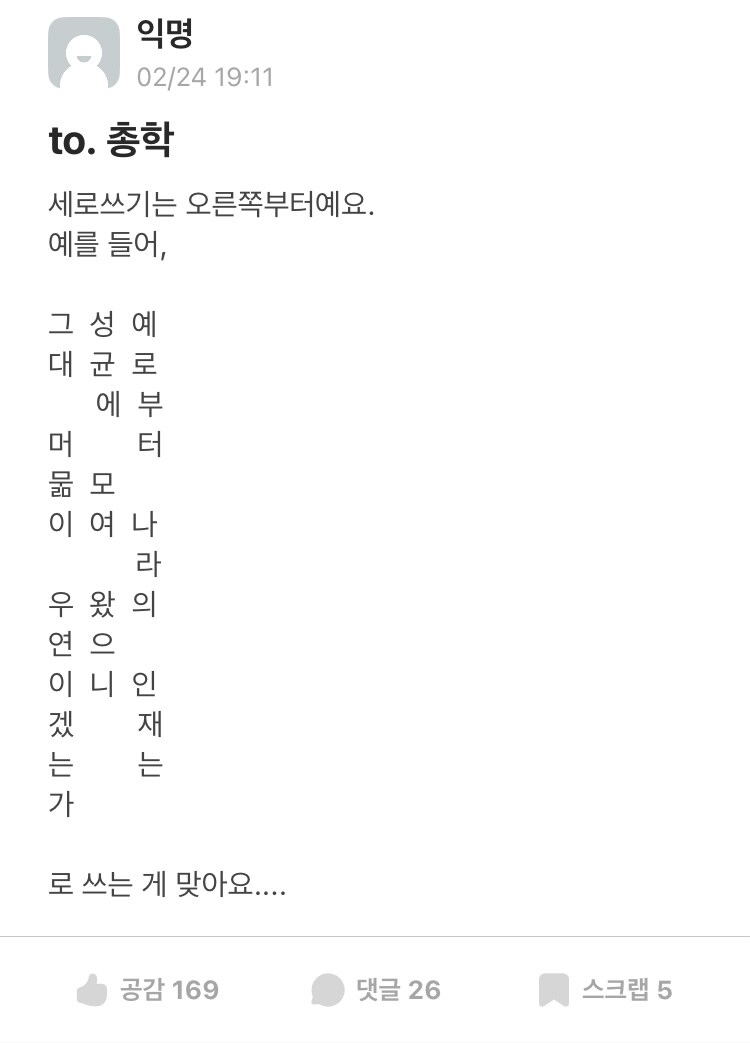 익명
02/24 19:11

to. 총학

세로쓰기는 오른쪽부터예요.
예를 들어,

그 성 예
대 균 로
　 에 부
머 　 터
묾 모
이 여 나
　 　 라
우 왔 의
연 으
이 니 인
겠 　 재
는 　 는
가

로 쓰는 게 맞아요....

공감 169　댓글 26　스크랩 5